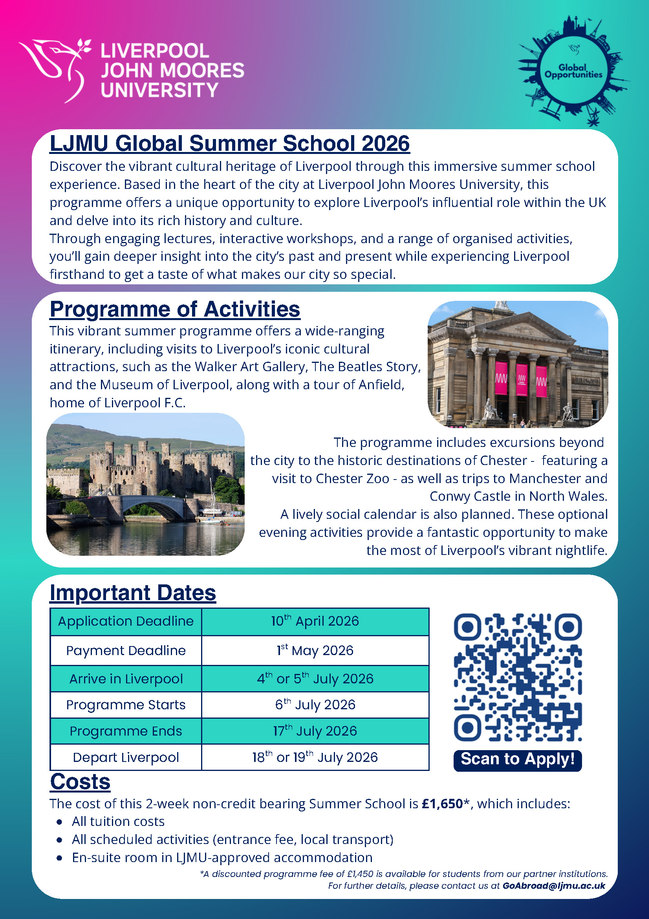 LIVERPOOL JOHN MOORES UNIVERSITY

Global Opportunities

LJMU Global Summer School 2026

Discover the vibrant cultural heritage of Liverpool through this immersive summer school experience. Based in the heart of the city at Liverpool John Moores University, this programme offers a unique opportunity to explore Liverpool's influential role within the UK and delve into its rich history and culture.
Through engaging lectures, interactive workshops, and a range of organised activities, you'll gain deeper insight into the city's past and present while experiencing Liverpool firsthand to get a taste of what makes our city so special.

Programme of Activities

This vibrant summer programme offers a wide-ranging itinerary, including visits to Liverpool's iconic cultural attractions, such as the Walker Art Gallery, The Beatles Story, and the Museum of Liverpool, along with a tour of Anfield, home of Liverpool F.C.

The programme includes excursions beyond the city to the historic destinations of Chester - featuring a visit to Chester Zoo - as well as trips to Manchester and Conwy Castle in North Wales.
A lively social calendar is also planned. These optional evening activities provide a fantastic opportunity to make the most of Liverpool's vibrant nightlife.

Important Dates

| Application Deadline | 10$^{th}$ April 2026 |
|---|---|
| Payment Deadline | 1$^{st}$ May 2026 |
| Arrive in Liverpool | 4$^{th}$ or 5$^{th}$ July 2026 |
| Programme Starts | 6$^{th}$ July 2026 |
| Programme Ends | 17$^{th}$ July 2026 |
| Depart Liverpool | 18$^{th}$ or 19$^{th}$ July 2026 |

Scan to Apply!

Costs

The cost of this 2-week non-credit bearing Summer School is £1,650*, which includes:
• All tuition costs
• All scheduled activities (entrance fee, local transport)
• En-suite room in LJMU-approved accommodation

*A discounted programme fee of £1,450 is available for students from our partner institutions. For further details, please contact us at GoAbroad@ljmu.ac.uk